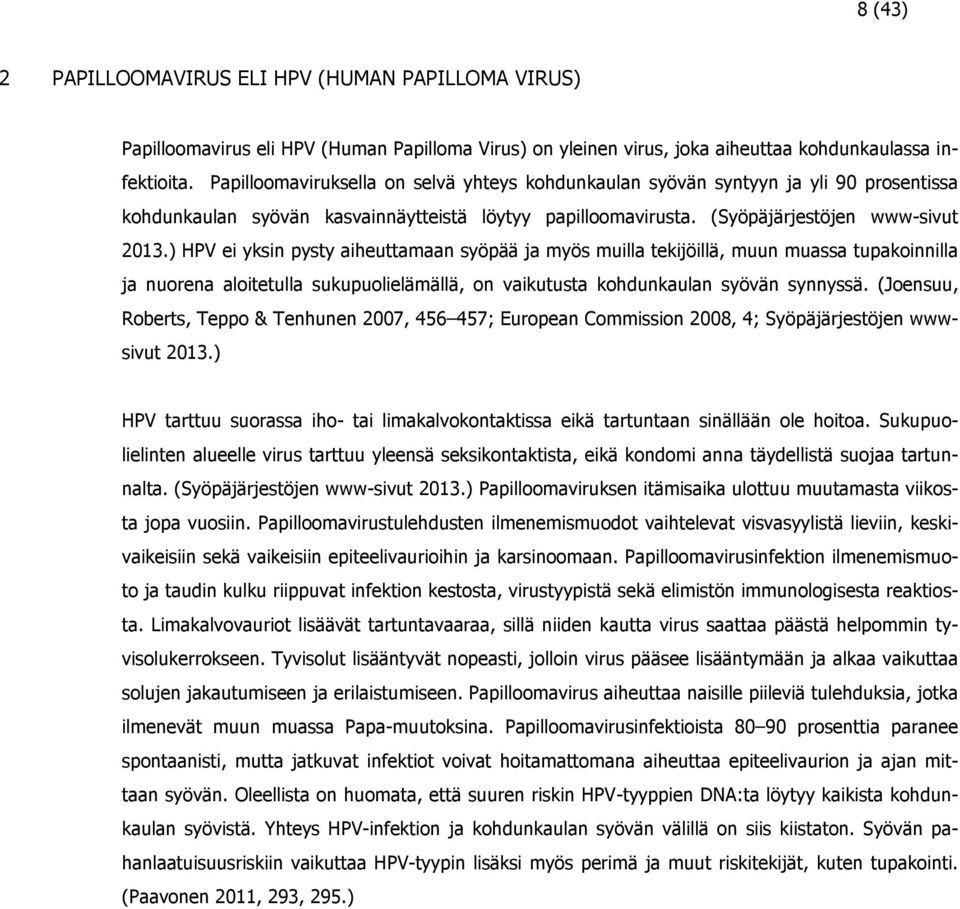 8 (43)

2 PAPILLOOMAVIRUS ELI HPV (HUMAN PAPILLOMA VIRUS)

Papilloomavirus eli HPV (Human Papilloma Virus) on yleinen virus, joka aiheuttaa kohdunkaulassa infektioita. Papilloomaviruksella on selvä yhteys kohdunkaulan syövän syntyyn ja yli 90 prosentissa kohdunkaulan syövän kasvainnäytteistä löytyy papilloomavirusta. (Syöpäjärjestöjen www-sivut 2013.) HPV ei yksin pysty aiheuttamaan syöpää ja myös muilla tekijöillä, muun muassa tupakoinnilla ja nuorena aloitetulla sukupuolielämällä, on vaikutusta kohdunkaulan syövän synnyssä. (Joensuu, Roberts, Teppo & Tenhunen 2007, 456–457; European Commission 2008, 4; Syöpäjärjestöjen www-sivut 2013.)

HPV tarttuu suorassa iho- tai limakalvokontaktissa eikä tartuntaan sinällään ole hoitoa. Sukupuolielinten alueelle virus tarttuu yleensä seksikontaktista, eikä kondomi anna täydellistä suojaa tartunnalta. (Syöpäjärjestöjen www-sivut 2013.) Papilloomaviruksen itämisaika ulottuu muutamasta viikosta jopa vuosiin. Papilloomavirustulehdusten ilmenemismuodot vaihtelevat visvasyylistä lieviin, keskivaikeisiin sekä vaikeisiin epiteelivaurioihin ja karsinoomaan. Papilloomavirusinfektion ilmenemismuoto ja taudin kulku riippuvat infektion kestosta, virustyypistä sekä elimistön immunologisesta reaktiosta. Limakalvovauriot lisäävät tartuntavaaraa, sillä niiden kautta virus saattaa päästä helpommin tyvisolukerrokseen. Tyvisolut lisääntyvät nopeasti, jolloin virus pääsee lisääntymään ja alkaa vaikuttaa solujen jakautumiseen ja erilaistumiseen. Papilloomavirus aiheuttaa naisille piileviä tulehduksia, jotka ilmenevät muun muassa Papa-muutoksina. Papilloomavirusinfektioista 80–90 prosenttia paranee spontaanisti, mutta jatkuvat infektiot voivat hoitamattomana aiheuttaa epiteelivaurion ja ajan mittaan syövän. Oleellista on huomata, että suuren riskin HPV-tyyppien DNA:ta löytyy kaikista kohdunkaulan syövistä. Yhteys HPV-infektion ja kohdunkaulan syövän välillä on siis kiistaton. Syövän pahanlaatuisuusriskiin vaikuttaa HPV-tyypin lisäksi myös perimä ja muut riskitekijät, kuten tupakointi. (Paavonen 2011, 293, 295.)